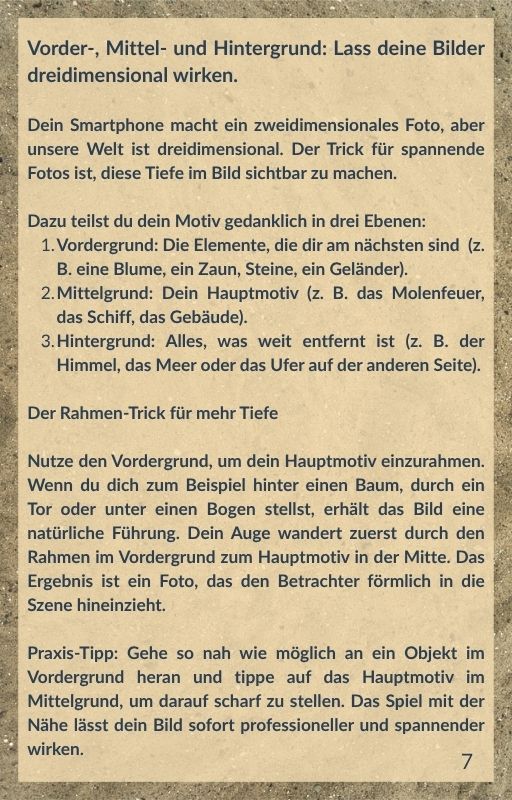 Vorder-, Mittel- und Hintergrund: Lass deine Bilder dreidimensional wirken.

Dein Smartphone macht ein zweidimensionales Foto, aber unsere Welt ist dreidimensional. Der Trick für spannende Fotos ist, diese Tiefe im Bild sichtbar zu machen.

Dazu teilst du dein Motiv gedanklich in drei Ebenen:
1. Vordergrund: Die Elemente, die dir am nächsten sind (z. B. eine Blume, ein Zaun, Steine, ein Geländer).
2. Mittelgrund: Dein Hauptmotiv (z. B. das Molenfeuer, das Schiff, das Gebäude).
3. Hintergrund: Alles, was weit entfernt ist (z. B. der Himmel, das Meer oder das Ufer auf der anderen Seite).

Der Rahmen-Trick für mehr Tiefe

Nutze den Vordergrund, um dein Hauptmotiv einzurahmen. Wenn du dich zum Beispiel hinter einen Baum, durch ein Tor oder unter einen Bogen stellst, erhält das Bild eine natürliche Führung. Dein Auge wandert zuerst durch den Rahmen im Vordergrund zum Hauptmotiv in der Mitte. Das Ergebnis ist ein Foto, das den Betrachter förmlich in die Szene hineinzieht.

Praxis-Tipp: Gehe so nah wie möglich an ein Objekt im Vordergrund heran und tippe auf das Hauptmotiv im Mittelgrund, um darauf scharf zu stellen. Das Spiel mit der Nähe lässt dein Bild sofort professioneller und spannender wirken.

7